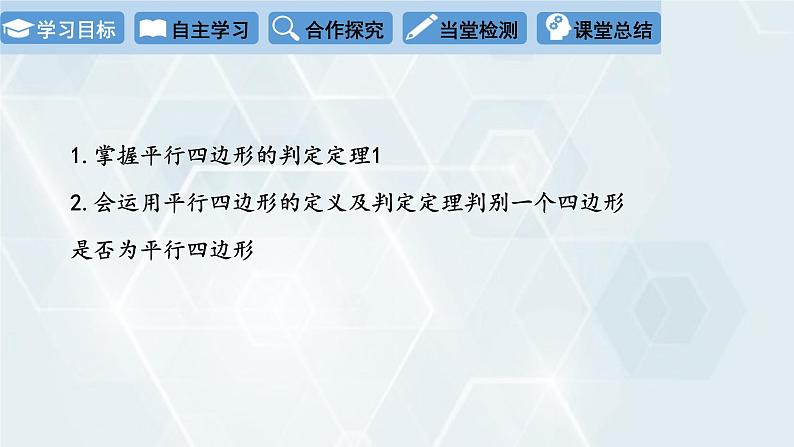 学习目标 自主学习 合作探究 当堂检测 课堂总结

1. 掌握平行四边形的判定定理1

2. 会运用平行四边形的定义及判定定理判别一个四边形是否为平行四边形